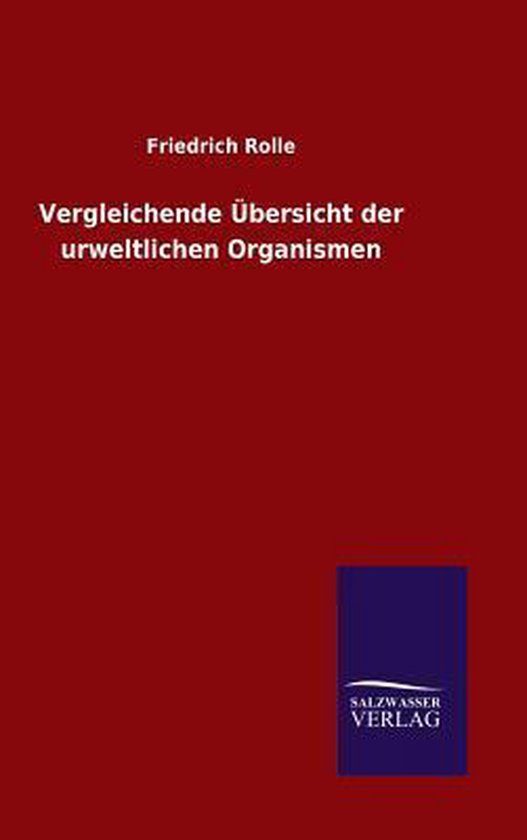 Friedrich Rolle

Vergleichende Übersicht der urweltlichen Organismen

SALZWASSER
VERLAG